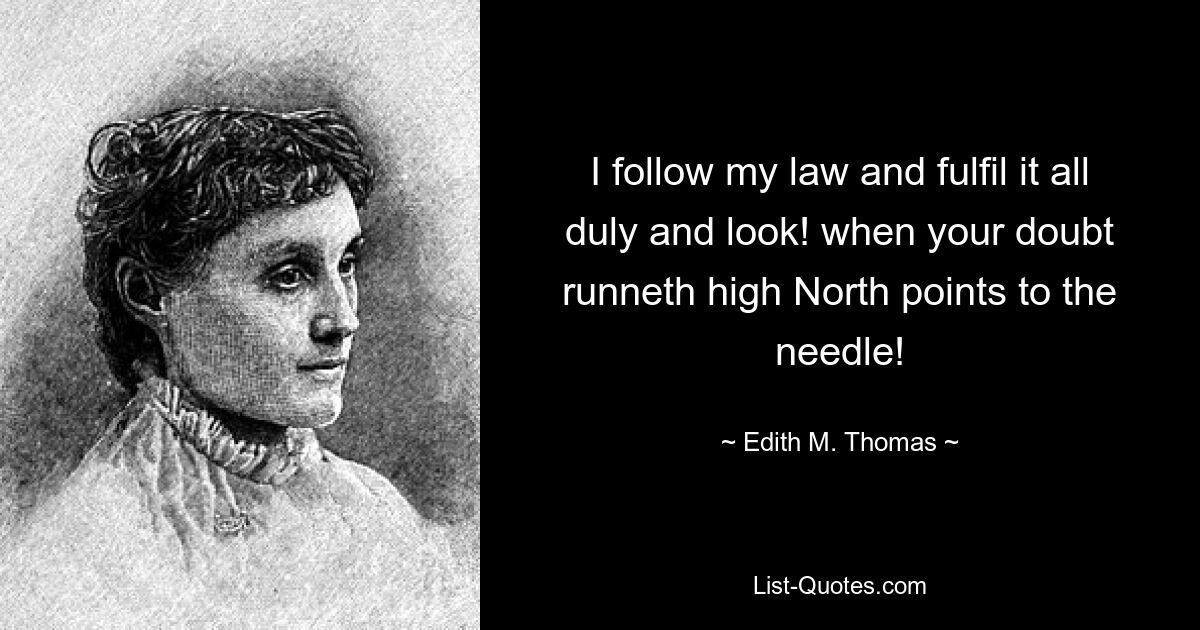 I follow my law and fulfil it all duly and look! when your doubt runneth high North points to the needle!

~ Edith M. Thomas ~

List-Quotes.com